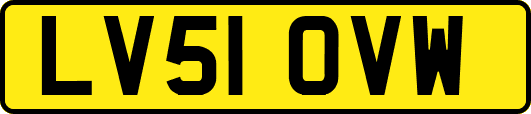 LV51 OVW